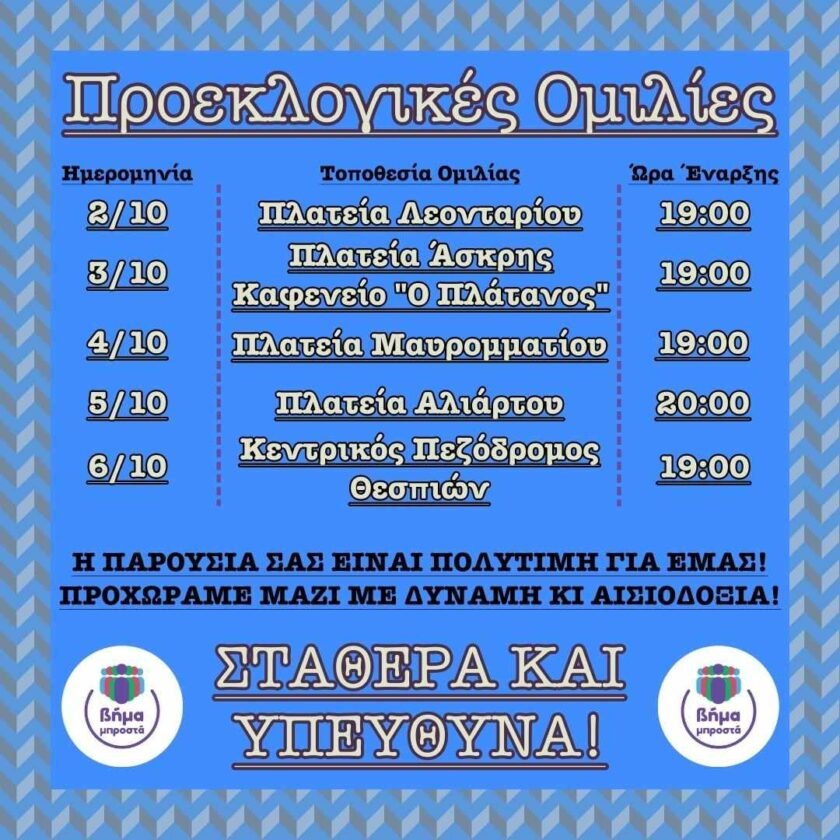 Προεκλογικές Ομιλίες

| Ημερομηνία | Τοποθεσία Ομιλίας | Ώρα Έναρξης |
|---|---|---|
| 2/10 | Πλατεία Λεονταρίου | 19:00 |
| 3/10 | Πλατεία Άσκρης Καφενείο "Ο Πλάτανος" | 19:00 |
| 4/10 | Πλατεία Μαυρομματίου | 19:00 |
| 5/10 | Πλατεία Αλιάρτου | 20:00 |
| 6/10 | Κεντρικός Πεζόδρομος Θεσπιών | 19:00 |

Η ΠΑΡΟΥΣΙΑ ΣΑΣ ΕΙΝΑΙ ΠΟΛΥΤΙΜΗ ΓΙΑ ΕΜΑΣ!
ΠΡΟΧΩΡΑΜΕ ΜΑΖΙ ΜΕ ΔΥΝΑΜΗ ΚΙ ΑΙΣΙΟΔΟΞΙΑ!

Βήμα μπροστά

ΣΤΑΘΕΡΑ ΚΑΙ ΥΠΕΥΘΥΝΑ!

Βήμα μπροστά